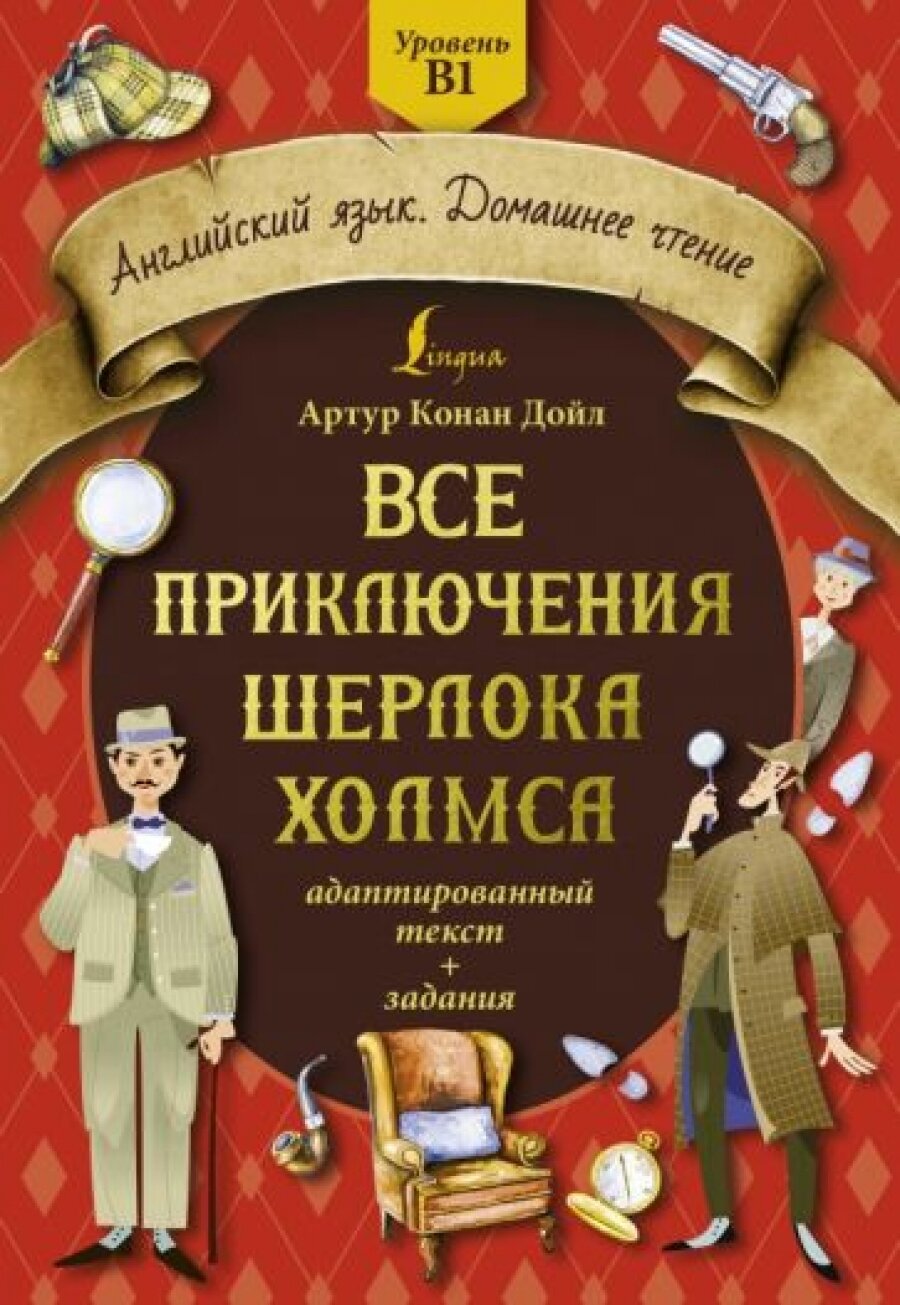 Уровень B1

Английский язык. Домашнее чтение

Lingua

Артур Конан Дойл

ВСЕ ПРИКЛЮЧЕНИЯ ШЕРЛОКА ХОЛМСА

адаптированный текст + задания